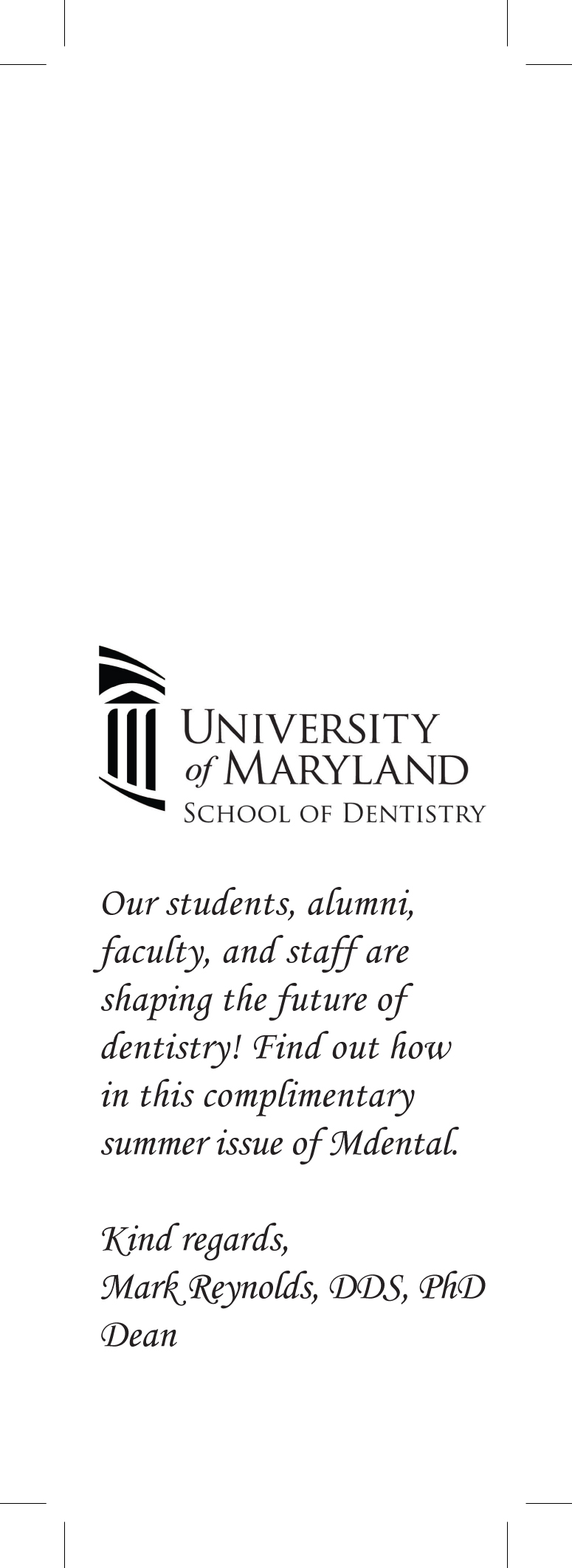 UNIVERSITY
of MARYLAND
SCHOOL OF DENTISTRY

Our students, alumni, faculty, and staff are shaping the future of dentistry! Find out how in this complimentary summer issue of Mdental.

Kind regards,
Mark Reynolds, DDS, PhD
Dean